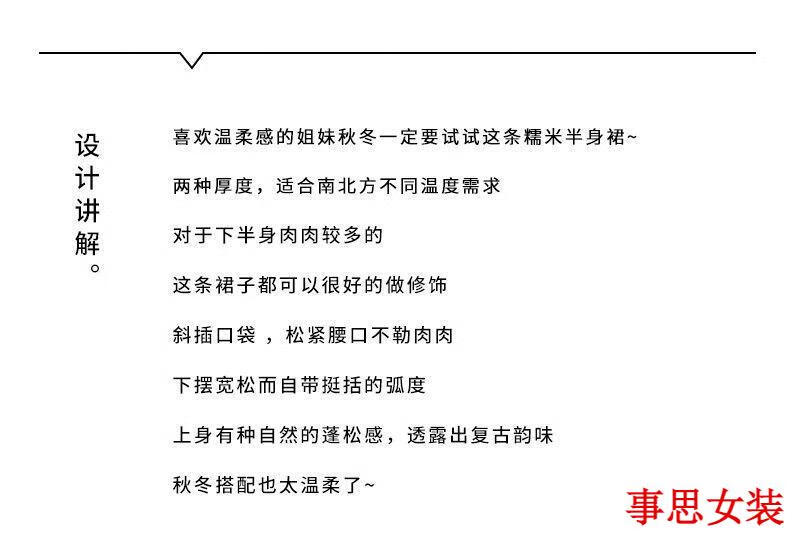 设计讲解。

喜欢温柔感的姐妹秋冬一定要试试这条糯米半身裙~

两种厚度，适合南北方不同温度需求

对于下半身肉肉较多的

这条裙子都可以很好的做修饰

斜插口袋 ，松紧腰口不勒肉肉

下摆宽松而自带挺括的弧度

上身有种自然的蓬松感，透露出复古韵味

秋冬搭配也太温柔了~

事思女装